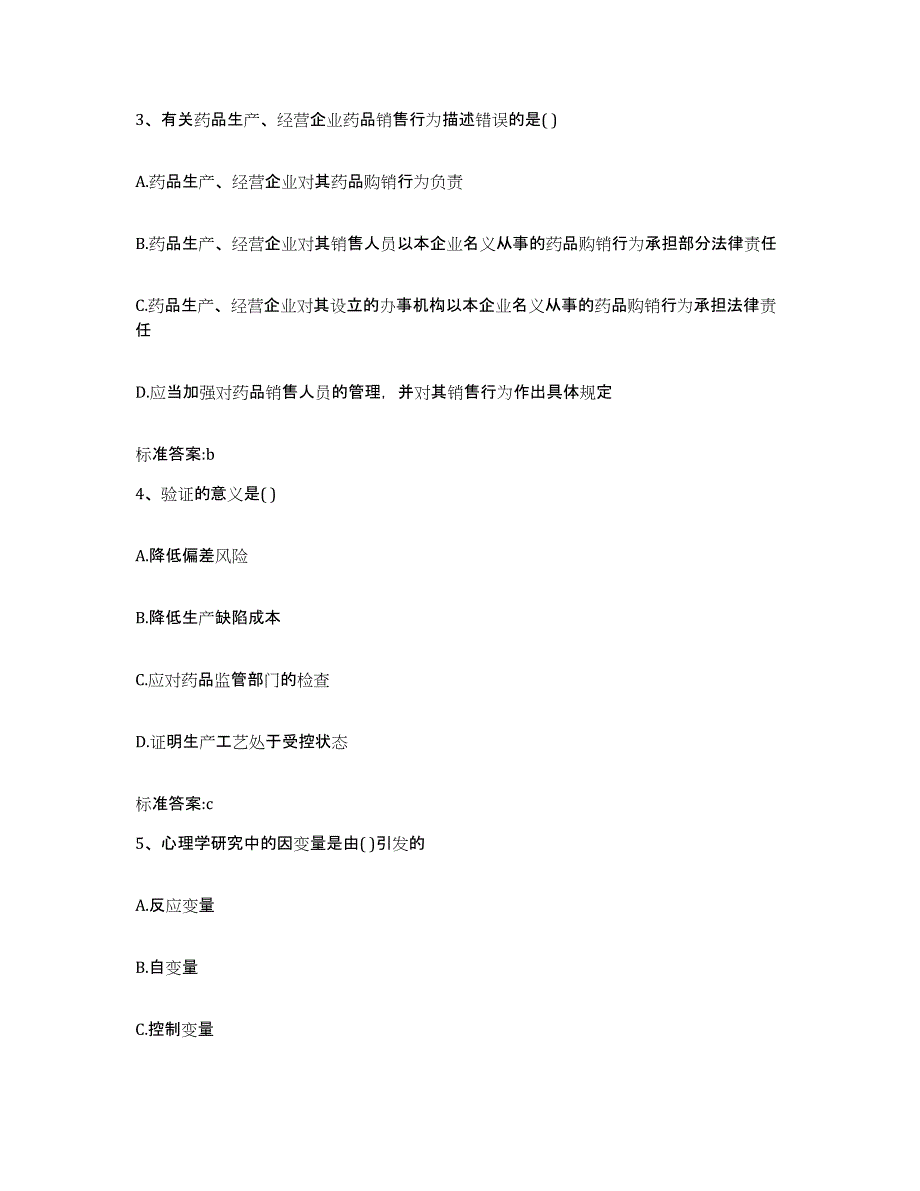 3、有关药品生产、经营企业药品销售行为描述错误的是( )

A.药品生产、经营企业对其药品购销行为负责

B.药品生产、经营企业对其销售人员以本企业名义从事的药品购销行为承担部分法律责任

C.药品生产、经营企业对其设立的办事机构以本企业名义从事的药品购销行为承担法律责任

D.应当加强对药品销售人员的管理，并对其销售行为作出具体规定

标准答案:b

4、验证的意义是( )

A.降低偏差风险

B.降低生产缺陷成本

C.应对药品监管部门的检查

D.证明生产工艺处于受控状态

标准答案:c

5、心理学研究中的因变量是由( )引发的

A.反应变量

B.自变量

C.控制变量